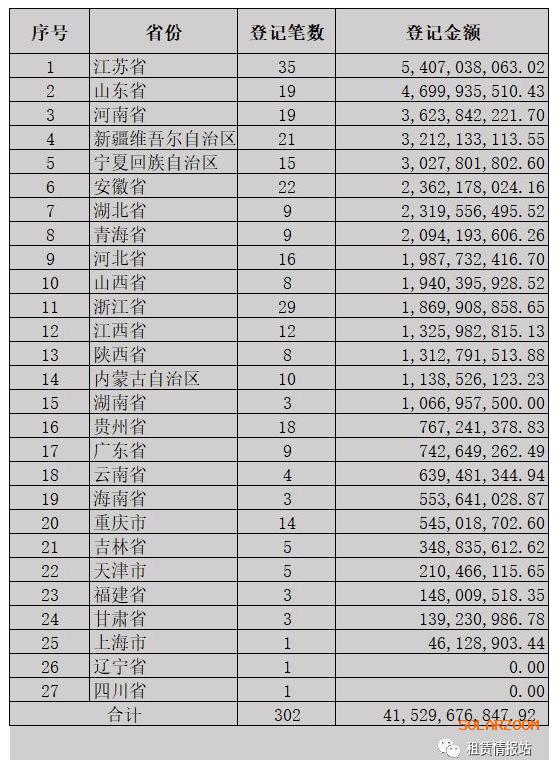 | 序号 | 省份 | 登记笔数 | 登记金额 |
|---|---|---|---|
| 1 | 江苏省 | 35 | 5,407,038,063.02 |
| 2 | 山东省 | 19 | 4,699,935,510.43 |
| 3 | 河南省 | 19 | 3,623,842,221.70 |
| 4 | 新疆维吾尔自治区 | 21 | 3,212,133,113.55 |
| 5 | 宁夏回族自治区 | 15 | 3,027,801,802.60 |
| 6 | 安徽省 | 22 | 2,362,178,024.16 |
| 7 | 湖北省 | 9 | 2,319,556,495.52 |
| 8 | 青海省 | 9 | 2,094,193,606.26 |
| 9 | 河北省 | 16 | 1,987,732,416.70 |
| 10 | 山西省 | 8 | 1,940,395,928.52 |
| 11 | 浙江省 | 29 | 1,869,908,858.65 |
| 12 | 江西省 | 12 | 1,325,982,815.13 |
| 13 | 陕西省 | 8 | 1,312,791,513.88 |
| 14 | 内蒙古自治区 | 10 | 1,138,526,123.23 |
| 15 | 湖南省 | 3 | 1,066,957,500.00 |
| 16 | 贵州省 | 18 | 767,241,378.83 |
| 17 | 广东省 | 9 | 742,649,262.49 |
| 18 | 云南省 | 4 | 639,481,344.94 |
| 19 | 海南省 | 3 | 553,641,028.87 |
| 20 | 重庆市 | 14 | 545,018,702.60 |
| 21 | 吉林省 | 5 | 348,835,612.62 |
| 22 | 天津市 | 5 | 210,466,115.65 |
| 23 | 福建省 | 3 | 148,009,518.35 |
| 24 | 甘肃省 | 3 | 139,230,986.78 |
| 25 | 上海市 | 1 | 46,128,903.44 |
| 26 | 辽宁省 | 1 | 0.00 |
| 27 | 四川省 | 1 | 0.00 |
| 合计 | | 302 | 41,529,676,847.92 |

SOLARZOOM
租赁情报站